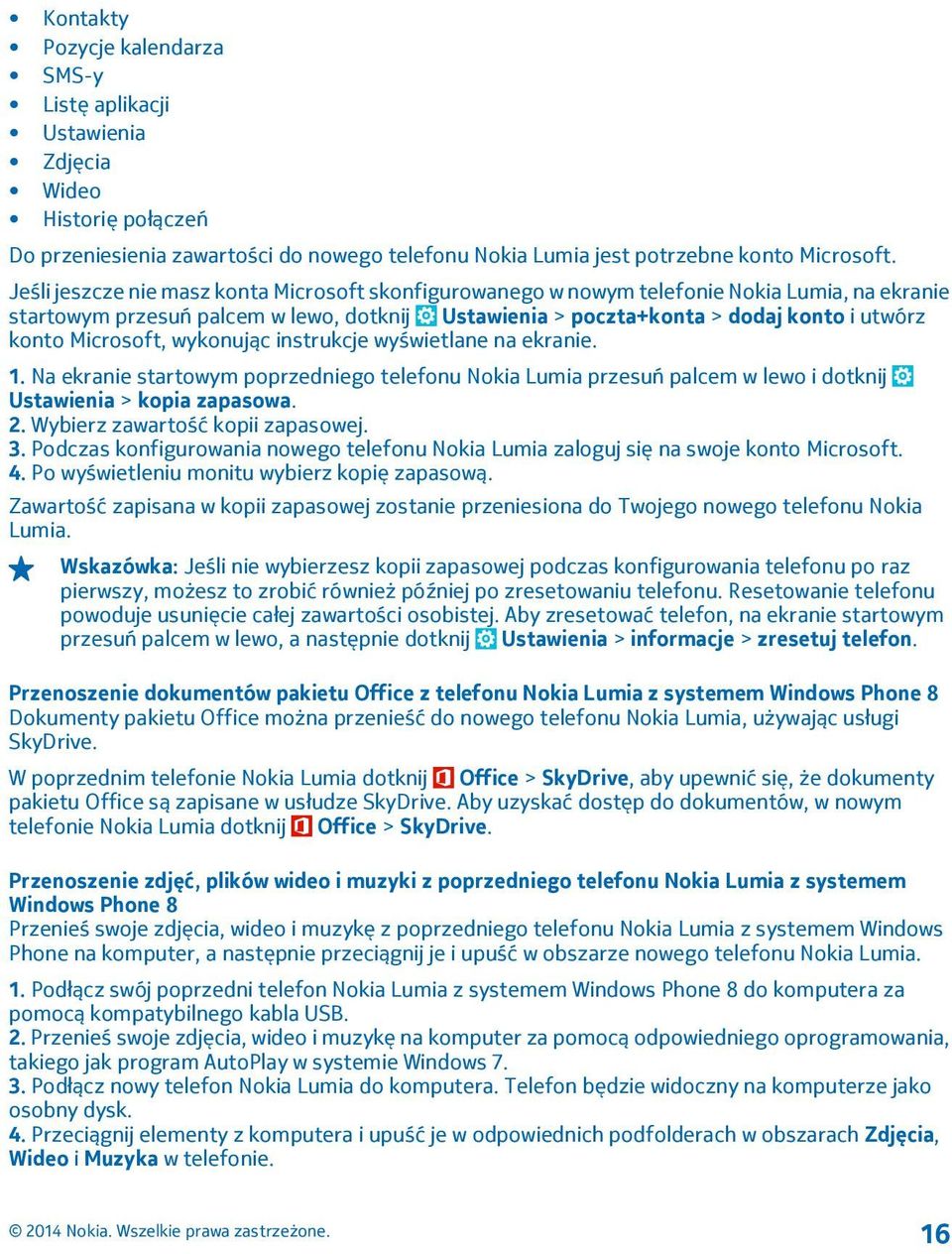 • Kontakty
• Pozycje kalendarza
• SMS-y
• Listę aplikacji
• Ustawienia
• Zdjęcia
• Wideo
• Historię połączeń

Do przeniesienia zawartości do nowego telefonu Nokia Lumia jest potrzebne konto Microsoft.

Jeśli jeszcze nie masz konta Microsoft skonfigurowanego w nowym telefonie Nokia Lumia, na ekranie startowym przesuń palcem w lewo, dotknij Ustawienia > poczta+konta > dodaj konto i utwórz konto Microsoft, wykonując instrukcje wyświetlane na ekranie.

1. Na ekranie startowym poprzedniego telefonu Nokia Lumia przesuń palcem w lewo i dotknij Ustawienia > kopia zapasowa.
2. Wybierz zawartość kopii zapasowej.
3. Podczas konfigurowania nowego telefonu Nokia Lumia zaloguj się na swoje konto Microsoft.
4. Po wyświetleniu monitu wybierz kopię zapasową.

Zawartość zapisana w kopii zapasowej zostanie przeniesiona do Twojego nowego telefonu Nokia Lumia.

Wskazówka: Jeśli nie wybierzesz kopii zapasowej podczas konfigurowania telefonu po raz pierwszy, możesz to zrobić również później po zresetowaniu telefonu. Resetowanie telefonu powoduje usunięcie całej zawartości osobistej. Aby zresetować telefon, na ekranie startowym przesuń palcem w lewo, a następnie dotknij Ustawienia > informacje > zresetuj telefon.

Przenoszenie dokumentów pakietu Office z telefonu Nokia Lumia z systemem Windows Phone 8
Dokumenty pakietu Office można przenieść do nowego telefonu Nokia Lumia, używając usługi SkyDrive.

W poprzednim telefonie Nokia Lumia dotknij Office > SkyDrive, aby upewnić się, że dokumenty pakietu Office są zapisane w usłudze SkyDrive. Aby uzyskać dostęp do dokumentów, w nowym telefonie Nokia Lumia dotknij Office > SkyDrive.

Przenoszenie zdjęć, plików wideo i muzyki z poprzedniego telefonu Nokia Lumia z systemem Windows Phone 8
Przenieś swoje zdjęcia, wideo i muzykę z poprzedniego telefonu Nokia Lumia z systemem Windows Phone na komputer, a następnie przeciągnij je i upuść w obszarze nowego telefonu Nokia Lumia.

1. Podłącz swój poprzedni telefon Nokia Lumia z systemem Windows Phone 8 do komputera za pomocą kompatybilnego kabla USB.
2. Przenieś swoje zdjęcia, wideo i muzykę na komputer za pomocą odpowiedniego oprogramowania, takiego jak program AutoPlay w systemie Windows 7.
3. Podłącz nowy telefon Nokia Lumia do komputera. Telefon będzie widoczny na komputerze jako osobny dysk.
4. Przeciągnij elementy z komputera i upuść je w odpowiednich podfolderach w obszarach Zdjęcia, Wideo i Muzyka w telefonie.

© 2014 Nokia. Wszelkie prawa zastrzeżone.
16